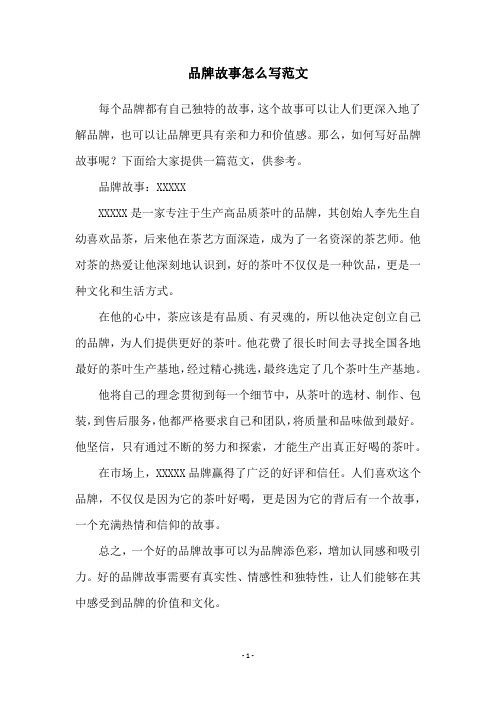 品牌故事怎么写范文

每个品牌都有自己独特的故事，这个故事可以让人们更深入地了解品牌，也可以让品牌更具有亲和力和价值感。那么，如何写好品牌故事呢？下面给大家提供一篇范文，供参考。

品牌故事：XXXXX

XXXXX 是一家专注于生产高品质茶叶的品牌，其创始人李先生自幼喜欢品茶，后来他在茶艺方面深造，成为了一名资深的茶艺师。他对茶的热爱让他深刻地认识到，好的茶叶不仅仅是一种饮品，更是一种文化和生活方式。

在他的心中，茶应该是有品质、有灵魂的，所以他决定创立自己的品牌，为人们提供更好的茶叶。他花费了很长时间去寻找全国各地最好的茶叶生产基地，经过精心挑选，最终选定了几个茶叶生产基地。

他将自己的理念贯彻到每一个细节中，从茶叶的选材、制作、包装，到售后服务，他都严格要求自己和团队，将质量和品味做到最好。他坚信，只有通过不断的努力和探索，才能生产出真正好喝的茶叶。

在市场上，XXXXX 品牌赢得了广泛的好评和信任。人们喜欢这个品牌，不仅仅是因为它的茶叶好喝，更是因为它的背后有一个故事，一个充满热情和信仰的故事。

总之，一个好的品牌故事可以为品牌添色彩，增加认同感和吸引力。好的品牌故事需要有真实性、情感性和独特性，让人们能够在其中感受到品牌的价值和文化。

- 1 -